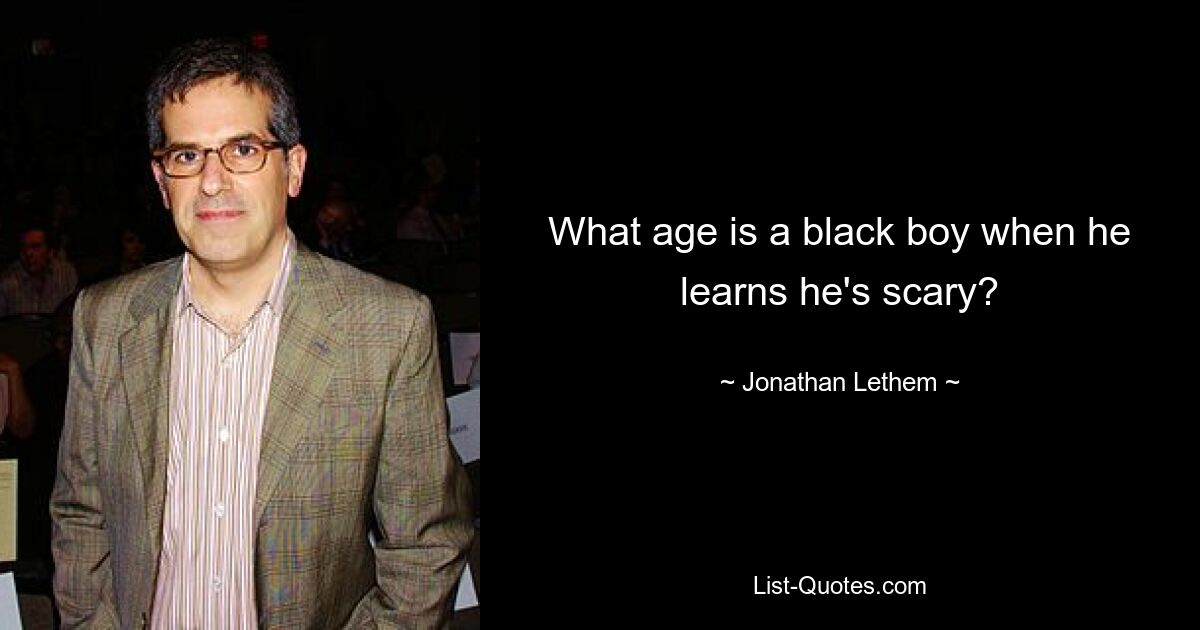 What age is a black boy when he learns he's scary?

~ Jonathan Lethem ~

List-Quotes.com